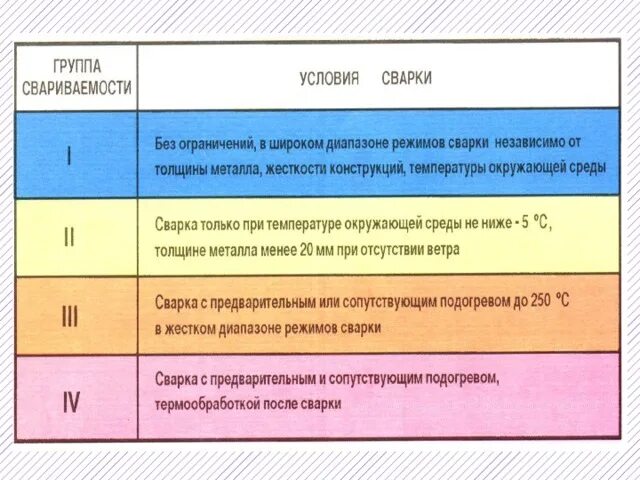 | ГРУППА СВАРИВАЕМОСТИ | УСЛОВИЯ СВАРКИ |
|---|---|
| I | Без ограничений, в широком диапазоне режимов сварки независимо от толщины металла, жесткости конструкций, температуры окружающей среды |
| II | Сварка только при температуре окружающей среды не ниже - 5 °С, толщине металла менее 20 мм при отсутствии ветра |
| III | Сварка с предварительным или сопутствующим подогревом до 250 °С в жестком диапазоне режимов сварки |
| IV | Сварка с предварительным и сопутствующим подогревом, термообработкой после сварки |